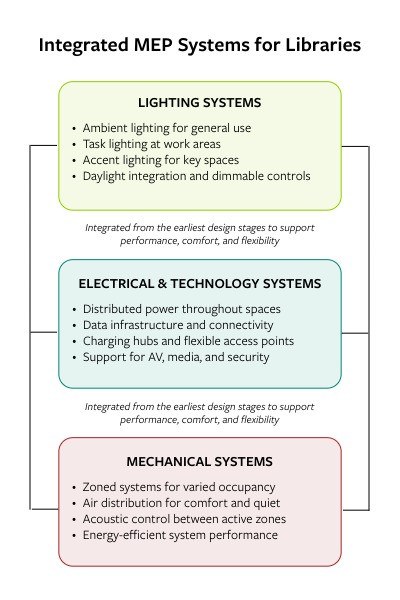 Integrated MEP Systems for Libraries

LIGHTING SYSTEMS

• Ambient lighting for general use
• Task lighting at work areas
• Accent lighting for key spaces
• Daylight integration and dimmable controls

Integrated from the earliest design stages to support performance, comfort, and flexibility

ELECTRICAL & TECHNOLOGY SYSTEMS

• Distributed power throughout spaces
• Data infrastructure and connectivity
• Charging hubs and flexible access points
• Support for AV, media, and security

Integrated from the earliest design stages to support performance, comfort, and flexibility

MECHANICAL SYSTEMS

• Zoned systems for varied occupancy
• Air distribution for comfort and quiet
• Acoustic control between active zones
• Energy-efficient system performance